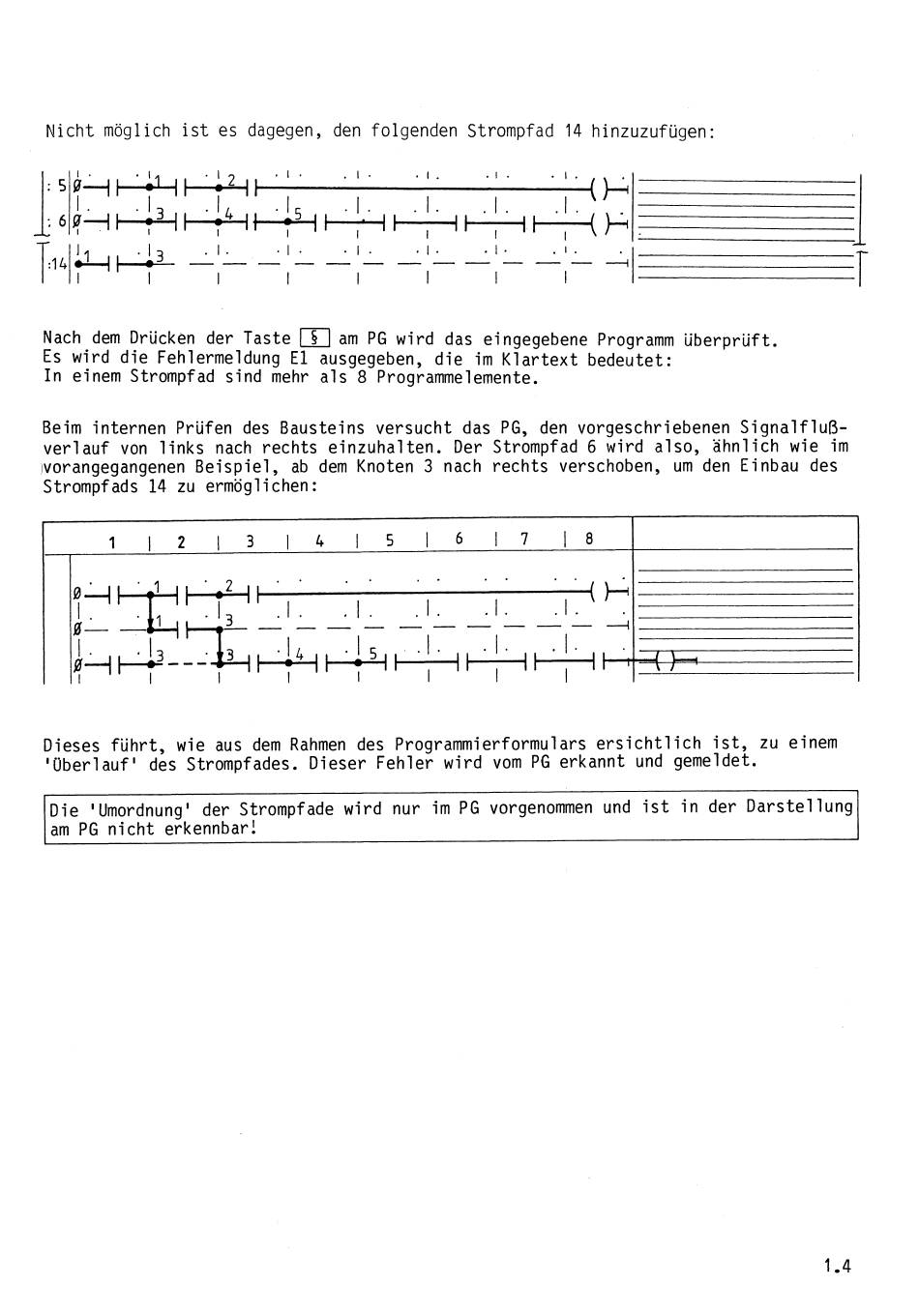 Nicht möglich ist es dagegen, den folgenden Strompfad 14 hinzuzufügen:

: 5 Ø 1 2
: 6 Ø 3 4 5
:14 1 3

Nach dem Drücken der Taste § am PG wird das eingegebene Programm überprüft. Es wird die Fehlermeldung E1 ausgegeben, die im Klartext bedeutet: In einem Strompfad sind mehr als 8 Programmelemente.

Beim internen Prüfen des Bausteins versucht das PG, den vorgeschriebenen Signalflußverlauf von links nach rechts einzuhalten. Der Strompfad 6 wird also, ähnlich wie im vorangegangenen Beispiel, ab dem Knoten 3 nach rechts verschoben, um den Einbau des Strompfads 14 zu ermöglichen:

1 | 2 | 3 | 4 | 5 | 6 | 7 | 8

Ø 1 2
Ø 1 3
Ø 3 3 4 5

Dieses führt, wie aus dem Rahmen des Programmierformulars ersichtlich ist, zu einem 'Überlauf' des Strompfades. Dieser Fehler wird vom PG erkannt und gemeldet.

Die 'Umordnung' der Strompfade wird nur im PG vorgenommen und ist in der Darstellung am PG nicht erkennbar!

1.4